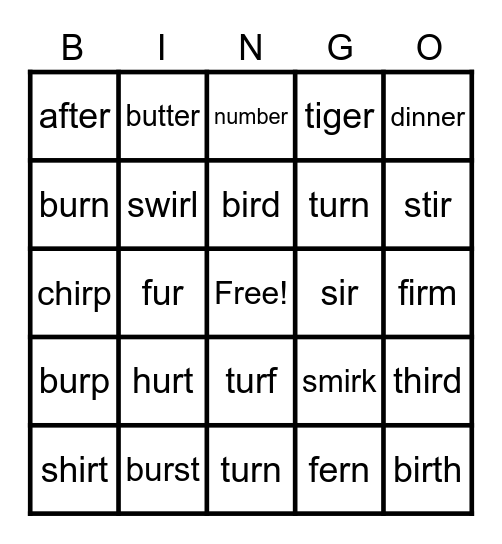 | B | I | N | G | O |
|---|---|---|---|---|
| after | butter | number | tiger | dinner |
| burn | swirl | bird | turn | stir |
| chirp | fur | Free! | sir | firm |
| burp | hurt | turf | smirk | third |
| shirt | burst | turn | fern | birth |